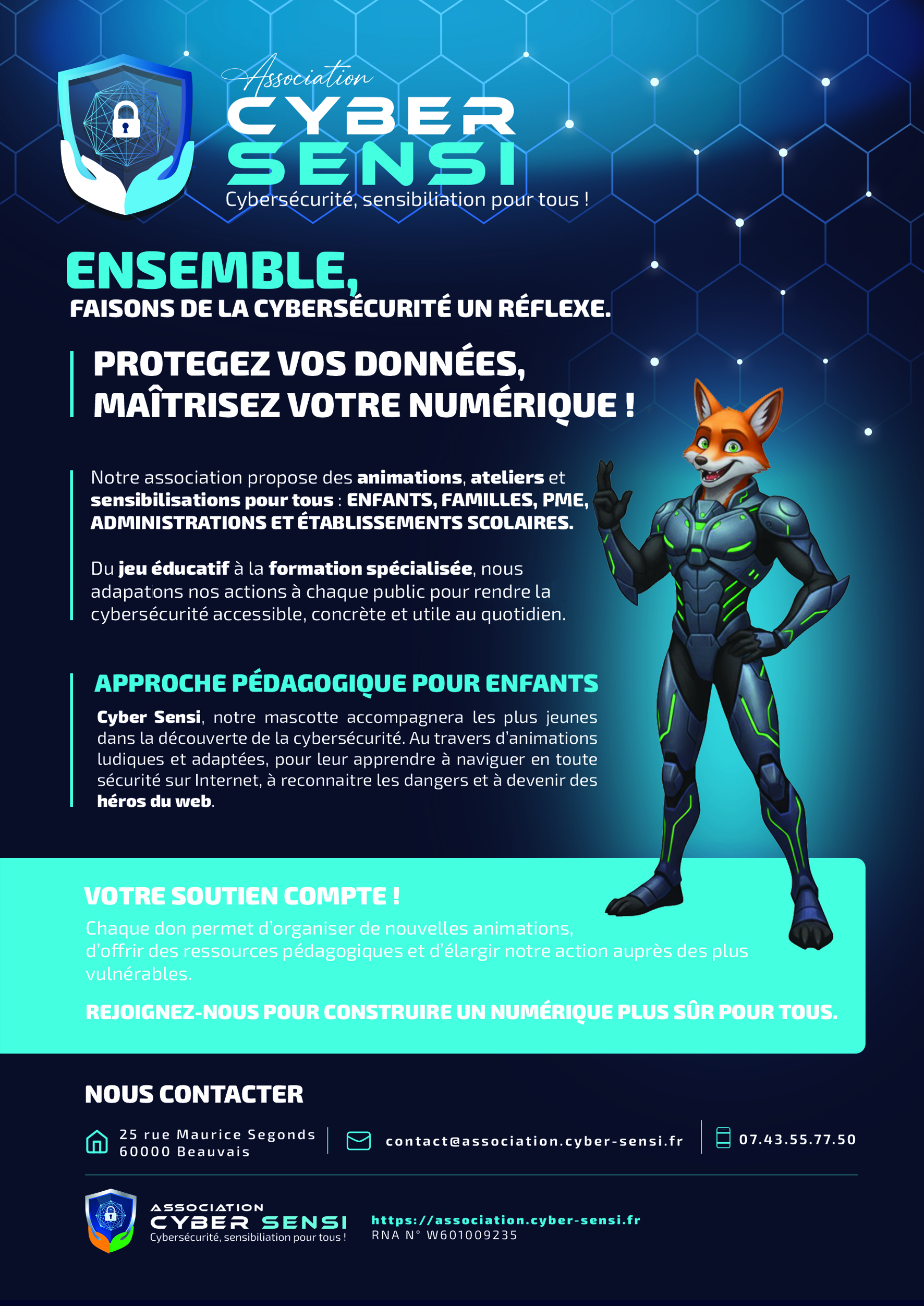 Association
CYBER SENSI
Cybersécurité, sensibiliation pour tous !

ENSEMBLE,
FAISONS DE LA CYBERSÉCURITÉ UN RÉFLEXE.

PROTEGEZ VOS DONNÉES,
MAÎTRISEZ VOTRE NUMÉRIQUE !

Notre association propose des animations, ateliers et sensibilisations pour tous : ENFANTS, FAMILLES, PME, ADMINISTRATIONS ET ÉTABLISSEMENTS SCOLAIRES.

Du jeu éducatif à la formation spécialisée, nous adapatons nos actions à chaque public pour rendre la cybersécurité accessible, concrète et utile au quotidien.

APPROCHE PÉDAGOGIQUE POUR ENFANTS

Cyber Sensi, notre mascotte accompagnera les plus jeunes dans la découverte de la cybersécurité. Au travers d'animations ludiques et adaptées, pour leur apprendre à naviguer en toute sécurité sur Internet, à reconnaitre les dangers et à devenir des héros du web.

VOTRE SOUTIEN COMPTE !

Chaque don permet d'organiser de nouvelles animations, d'offrir des ressources pédagogiques et d'élargir notre action auprès des plus vulnérables.

REJOIGNEZ-NOUS POUR CONSTRUIRE UN NUMÉRIQUE PLUS SÛR POUR TOUS.

NOUS CONTACTER

25 rue Maurice Segonds
60000 Beauvais

contact@association.cyber-sensi.fr

07.43.55.77.50

ASSOCIATION
CYBER SENSI
Cybersécurité, sensibiliation pour tous !

https://association.cyber-sensi.fr
RNA N° W601009235